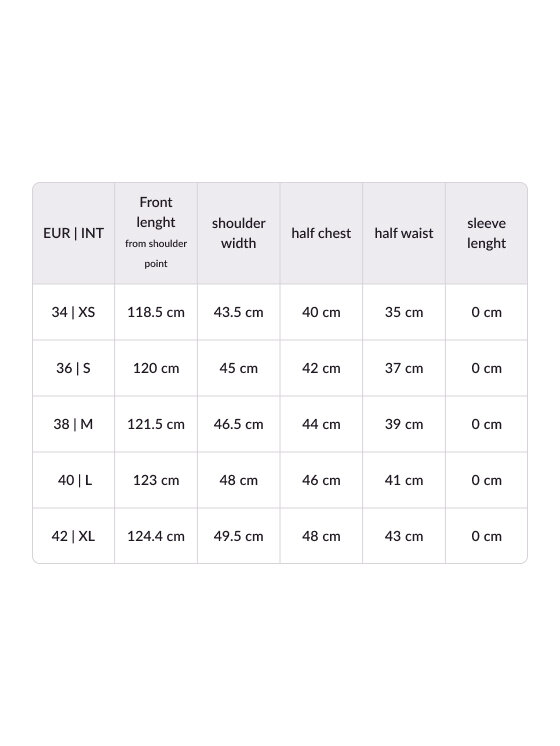 | EUR \| INT | Front lenght from shoulder point | shoulder width | half chest | half waist | sleeve lenght |
|---|---|---|---|---|---|
| 34 \| XS | 118.5 cm | 43.5 cm | 40 cm | 35 cm | 0 cm |
| 36 \| S | 120 cm | 45 cm | 42 cm | 37 cm | 0 cm |
| 38 \| M | 121.5 cm | 46.5 cm | 44 cm | 39 cm | 0 cm |
| 40 \| L | 123 cm | 48 cm | 46 cm | 41 cm | 0 cm |
| 42 \| XL | 124.4 cm | 49.5 cm | 48 cm | 43 cm | 0 cm |